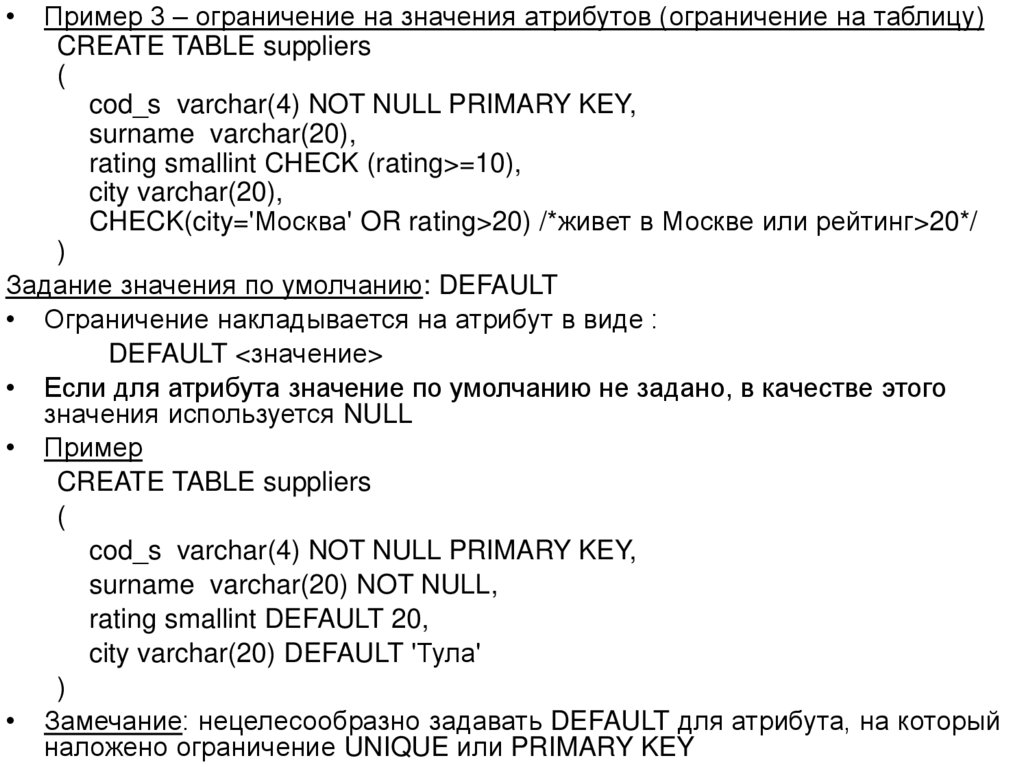 • Пример 3 – ограничение на значения атрибутов (ограничение на таблицу)
CREATE TABLE suppliers
(
cod_s varchar(4) NOT NULL PRIMARY KEY,
surname varchar(20),
rating smallint CHECK (rating>=10),
city varchar(20),
CHECK(city='Москва' OR rating>20) /*живет в Москве или рейтинг>20*/
)

Задание значения по умолчанию: DEFAULT

• Ограничение накладывается на атрибут в виде :
DEFAULT <значение>

• Если для атрибута значение по умолчанию не задано, в качестве этого значения используется NULL

• Пример
CREATE TABLE suppliers
(
cod_s varchar(4) NOT NULL PRIMARY KEY,
surname varchar(20) NOT NULL,
rating smallint DEFAULT 20,
city varchar(20) DEFAULT 'Тула'
)

• Замечание: нецелесообразно задавать DEFAULT для атрибута, на который наложено ограничение UNIQUE или PRIMARY KEY